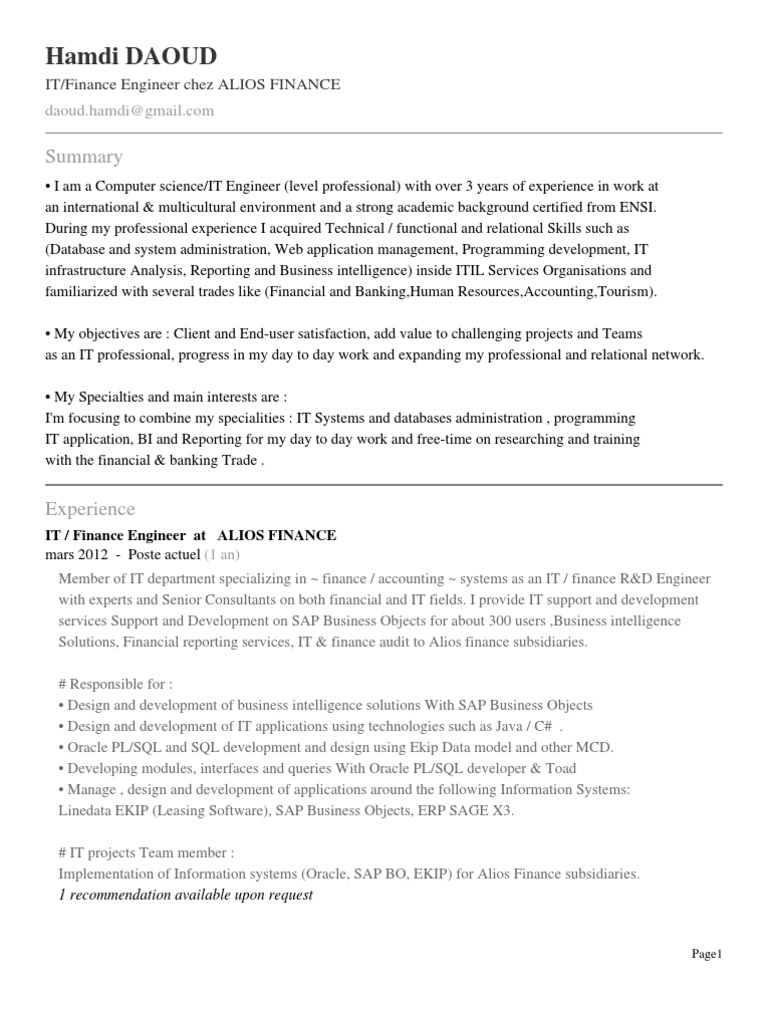 Hamdi DAOUD

IT/Finance Engineer chez ALIOS FINANCE

daoud.hamdi@gmail.com

Summary

• I am a Computer science/IT Engineer (level professional) with over 3 years of experience in work at an international & multicultural environment and a strong academic background certified from ENSI. During my professional experience I acquired Technical / functional and relational Skills such as (Database and system administration, Web application management, Programming development, IT infrastructure Analysis, Reporting and Business intelligence) inside ITIL Services Organisations and familiarized with several trades like (Financial and Banking,Human Resources,Accounting,Tourism).

• My objectives are : Client and End-user satisfaction, add value to challenging projects and Teams as an IT professional, progress in my day to day work and expanding my professional and relational network.

• My Specialties and main interests are :
I'm focusing to combine my specialities : IT Systems and databases administration , programming IT application, BI and Reporting for my day to day work and free-time on researching and training with the financial & banking Trade .

Experience

IT / Finance Engineer at ALIOS FINANCE
mars 2012 - Poste actuel (1 an)

Member of IT department specializing in ~ finance / accounting ~ systems as an IT / finance R&D Engineer with experts and Senior Consultants on both financial and IT fields. I provide IT support and development services Support and Development on SAP Business Objects for about 300 users ,Business intelligence Solutions, Financial reporting services, IT & finance audit to Alios finance subsidiaries.

# Responsible for :
• Design and development of business intelligence solutions With SAP Business Objects
• Design and development of IT applications using technologies such as Java / C# .
• Oracle PL/SQL and SQL development and design using Ekip Data model and other MCD.
• Developing modules, interfaces and queries With Oracle PL/SQL developer & Toad
• Manage , design and development of applications around the following Information Systems: Linedata EKIP (Leasing Software), SAP Business Objects, ERP SAGE X3.

# IT projects Team member :
Implementation of Information systems (Oracle, SAP BO, EKIP) for Alios Finance subsidiaries.
1 recommendation available upon request

Page1